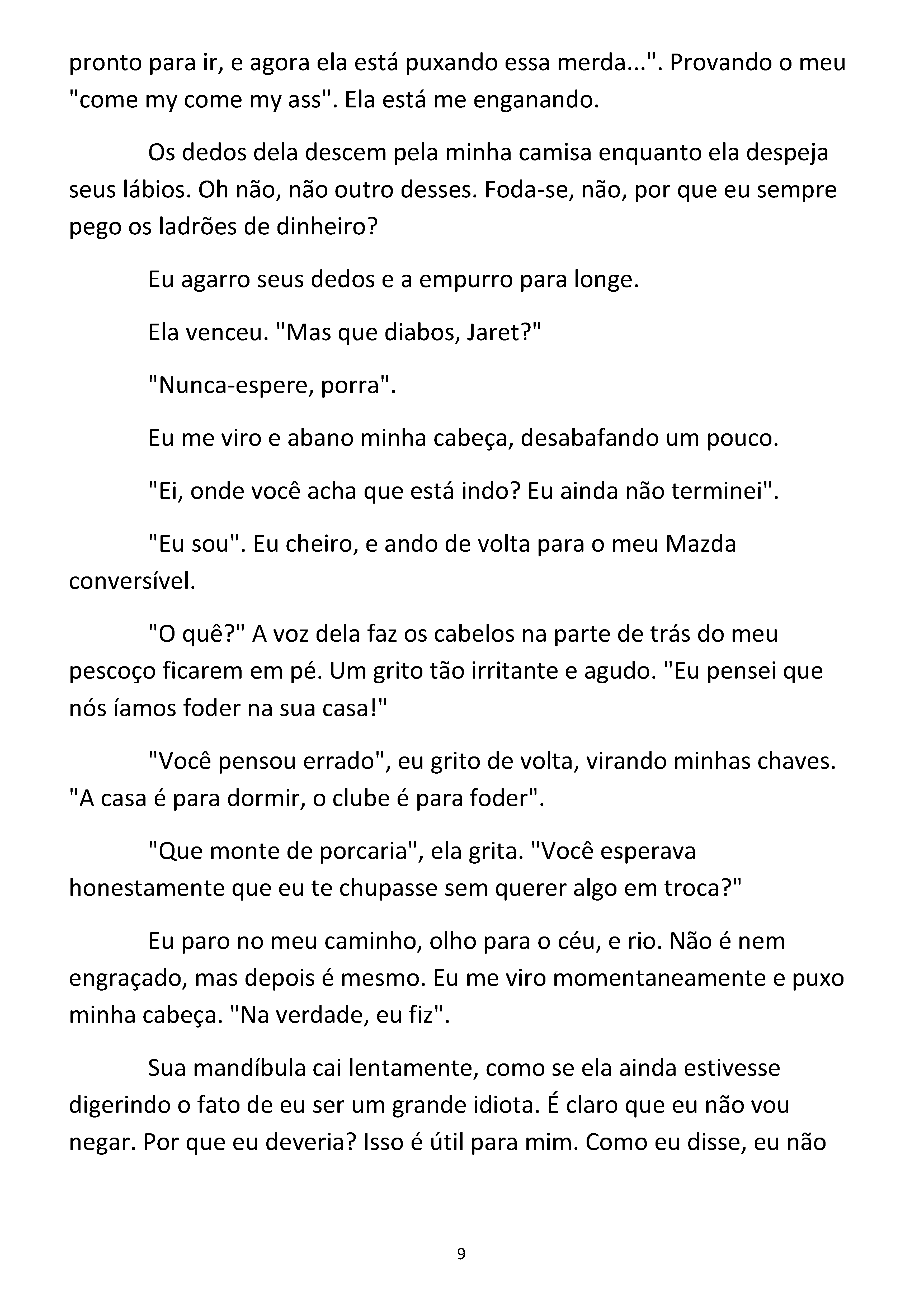 pronto para ir, e agora ela está puxando essa merda...". Provando o meu "come my come my ass". Ela está me enganando.

Os dedos dela descem pela minha camisa enquanto ela despeja seus lábios. Oh não, não outro desses. Foda-se, não, por que eu sempre pego os ladrões de dinheiro?

Eu agarro seus dedos e a empurro para longe.

Ela venceu. "Mas que diabos, Jaret?"

"Nunca-espere, porra".

Eu me viro e abano minha cabeça, desabafando um pouco.

"Ei, onde você acha que está indo? Eu ainda não terminei".

"Eu sou". Eu cheiro, e ando de volta para o meu Mazda conversível.

"O quê?" A voz dela faz os cabelos na parte de trás do meu pescoço ficarem em pé. Um grito tão irritante e agudo. "Eu pensei que nós íamos foder na sua casa!"

"Você pensou errado", eu grito de volta, virando minhas chaves. "A casa é para dormir, o clube é para foder".

"Que monte de porcaria", ela grita. "Você esperava honestamente que eu te chupasse sem querer algo em troca?"

Eu paro no meu caminho, olho para o céu, e rio. Não é nem engraçado, mas depois é mesmo. Eu me viro momentaneamente e puxo minha cabeça. "Na verdade, eu fiz".

Sua mandíbula cai lentamente, como se ela ainda estivesse digerindo o fato de eu ser um grande idiota. É claro que eu não vou negar. Por que eu deveria? Isso é útil para mim. Como eu disse, eu não

9